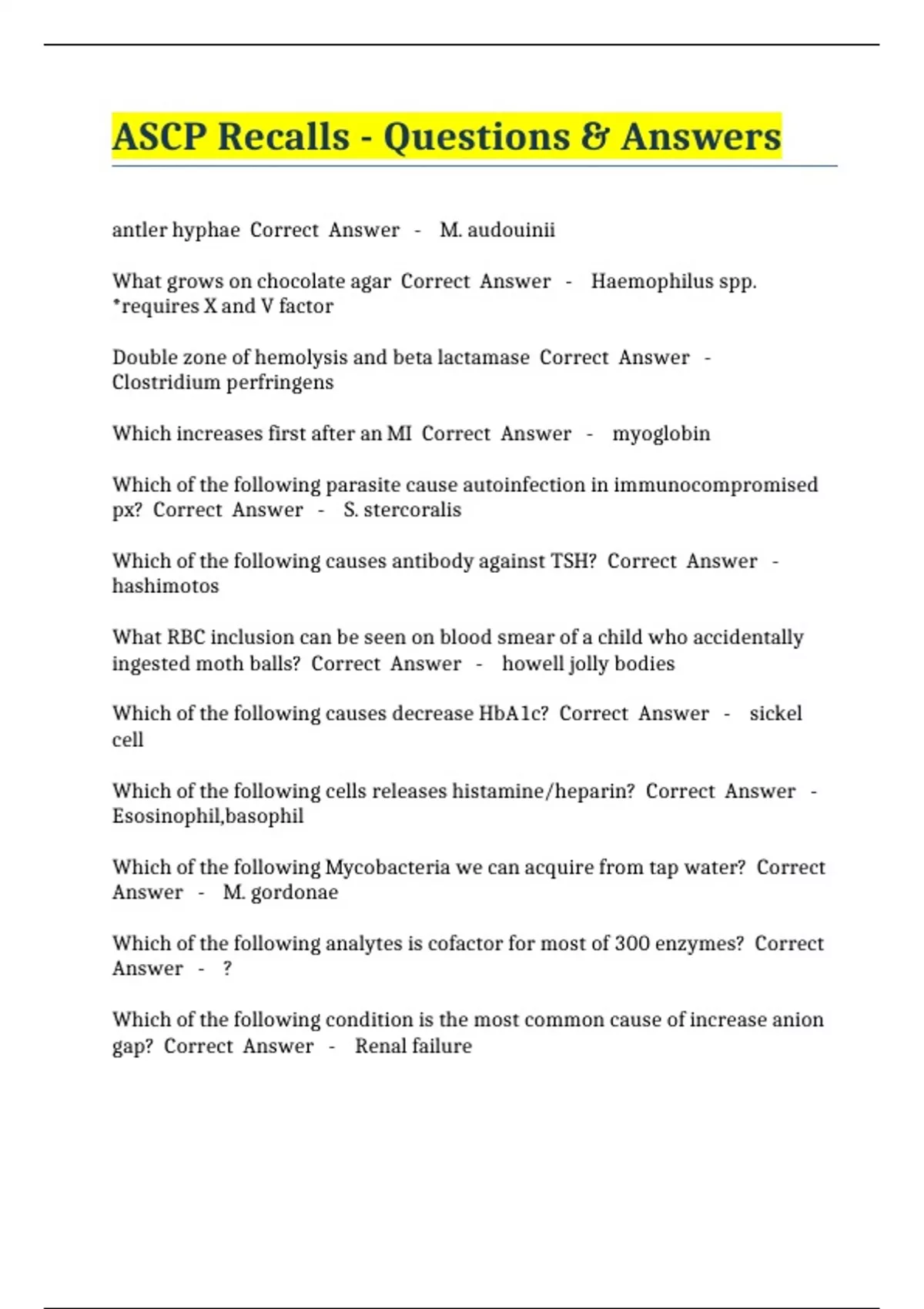 ASCP Recalls - Questions & Answers

antler hyphae Correct Answer - M. audouinii

What grows on chocolate agar Correct Answer - Haemophilus spp. *requires X and V factor

Double zone of hemolysis and beta lactamase Correct Answer - Clostridium perfringens

Which increases first after an MI Correct Answer - myoglobin

Which of the following parasite cause autoinfection in immunocompromised px? Correct Answer - S. stercoralis

Which of the following causes antibody against TSH? Correct Answer - hashimotos

What RBC inclusion can be seen on blood smear of a child who accidentally ingested moth balls? Correct Answer - howell jolly bodies

Which of the following causes decrease HbA1c? Correct Answer - sickel cell

Which of the following cells releases histamine/heparin? Correct Answer - Esosinophil,basophil

Which of the following Mycobacteria we can acquire from tap water? Correct Answer - M. gordonae

Which of the following analytes is cofactor for most of 300 enzymes? Correct Answer - ?

Which of the following condition is the most common cause of increase anion gap? Correct Answer - Renal failure